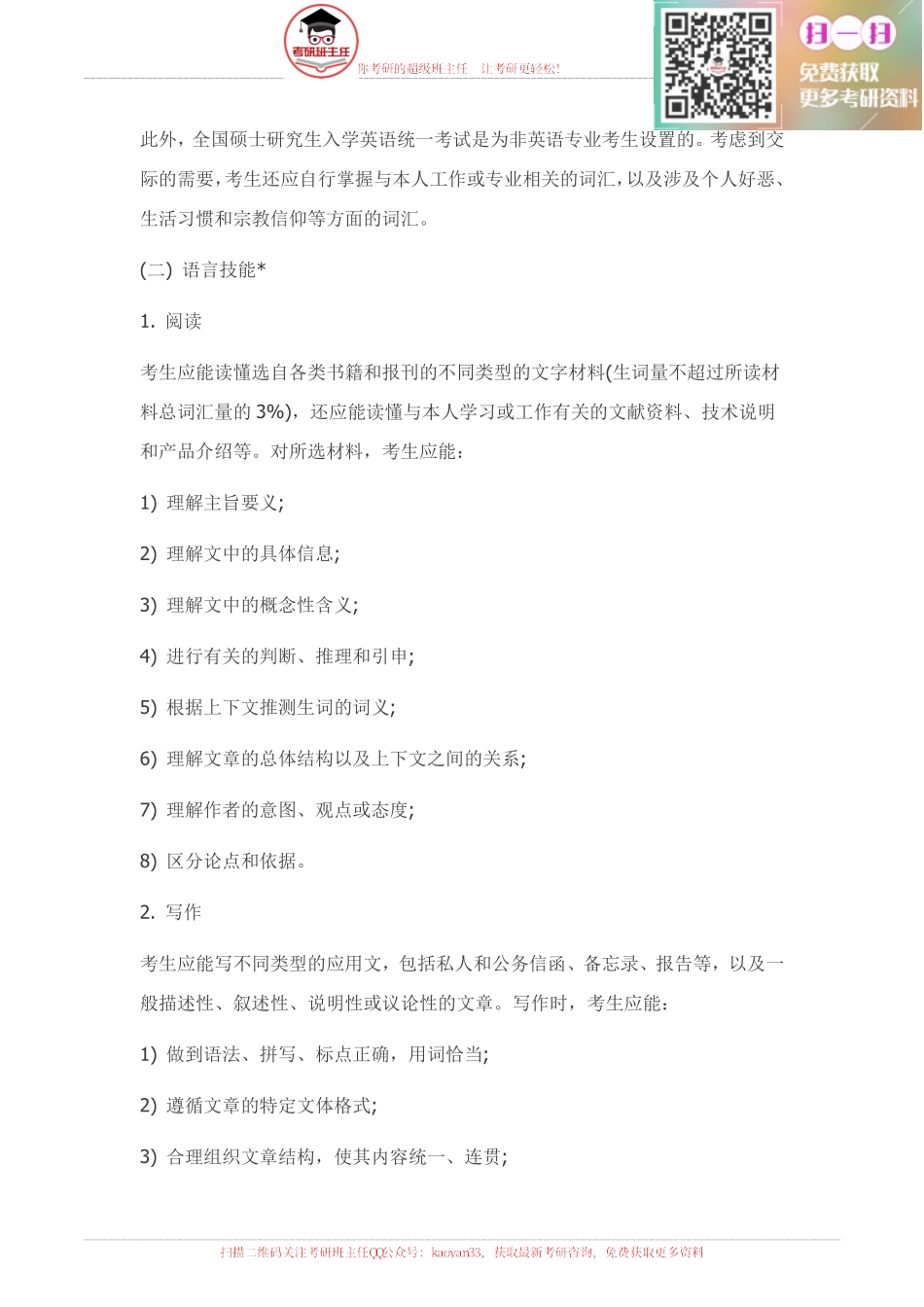 考研班主任

你考研的超级班主任　让考研更轻松!

扫一扫
免费获取
更多考研资料

此外，全国硕士研究生入学英语统一考试是为非英语专业考生设置的。考虑到交际的需要，考生还应自行掌握与本人工作或专业相关的词汇，以及涉及个人好恶、生活习惯和宗教信仰等方面的词汇。

(二) 语言技能*

1. 阅读

考生应能读懂选自各类书籍和报刊的不同类型的文字材料(生词量不超过所读材料总词汇量的 3%)，还应能读懂与本人学习或工作有关的文献资料、技术说明和产品介绍等。对所选材料，考生应能：

1) 理解主旨要义;

2) 理解文中的具体信息;

3) 理解文中的概念性含义;

4) 进行有关的判断、推理和引申;

5) 根据上下文推测生词的词义;

6) 理解文章的总体结构以及上下文之间的关系;

7) 理解作者的意图、观点或态度;

8) 区分论点和依据。

2. 写作

考生应能写不同类型的应用文，包括私人和公务信函、备忘录、报告等，以及一般描述性、叙述性、说明性或议论性的文章。写作时，考生应能：

1) 做到语法、拼写、标点正确，用词恰当;

2) 遵循文章的特定文体格式;

3) 合理组织文章结构，使其内容统一、连贯;

扫描二维码关注考研班主任QQ公众号：kaoyan33，获取最新考研咨询，免费获取更多资料